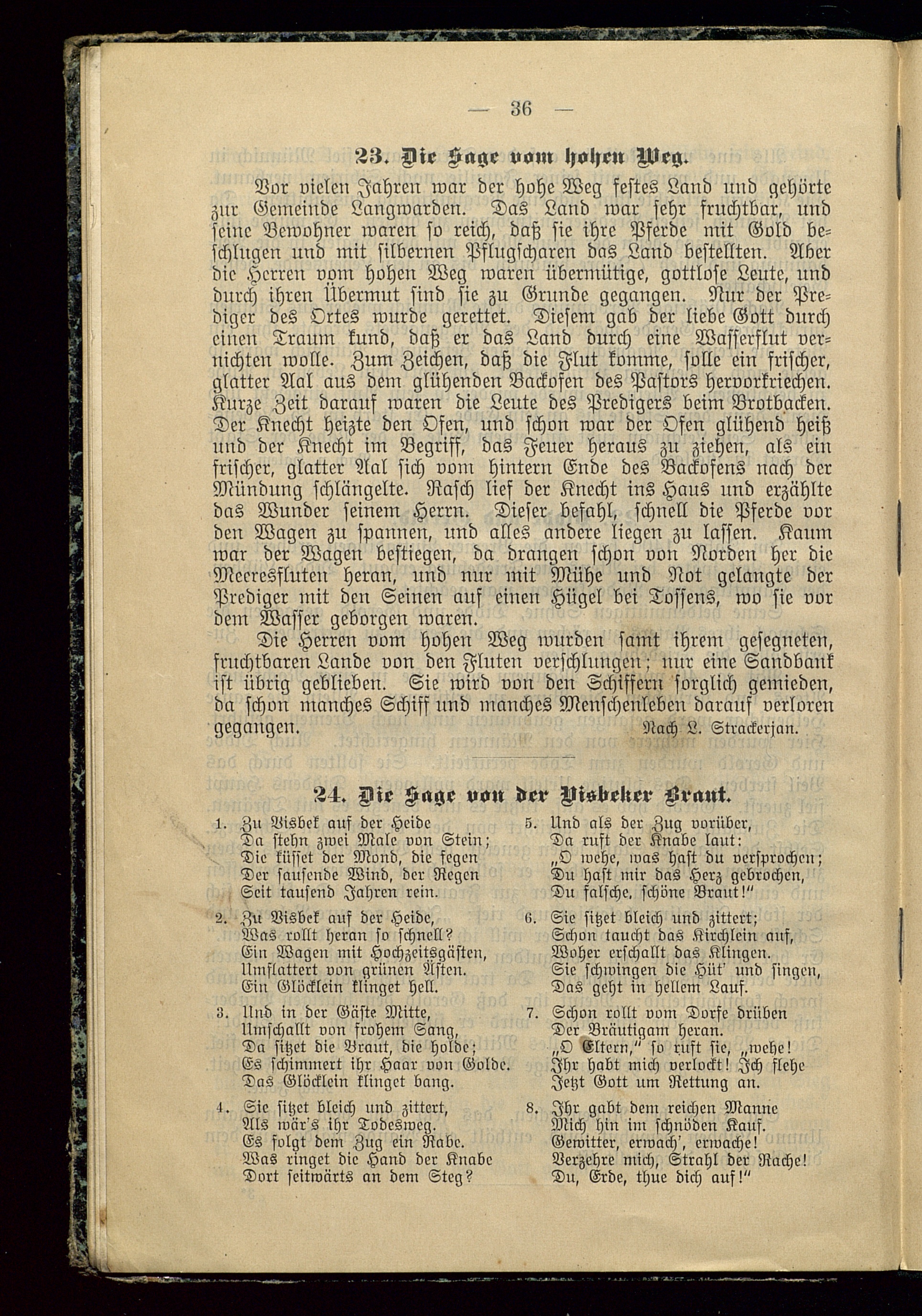 — 36 —

23. Die Sage vom hohen Weg.

Vor vielen Jahren war der hohe Weg festes Land und gehörte zur Gemeinde Langwarden. Das Land war sehr fruchtbar, und seine Bewohner waren so reich, daß sie ihre Pferde mit Gold beschlugen und mit silbernen Pflugscharen das Land bestellten. Aber die Herren vom hohen Weg waren übermütige, gottlose Leute, und durch ihren Übermut sind sie zu Grunde gegangen. Nur der Prediger des Ortes wurde gerettet. Diesem gab der liebe Gott durch einen Traum kund, daß er das Land durch eine Wasserflut vernichten wolle. Zum Zeichen, daß die Flut komme, solle ein frischer, glatter Aal aus dem glühenden Backofen des Pastors hervorkriechen. Kurze Zeit darauf waren die Leute des Predigers beim Brotbacken. Der Knecht heizte den Ofen, und schon war der Ofen glühend heiß und der Knecht im Begriff, das Feuer heraus zu ziehen, als ein frischer, glatter Aal sich vom hintern Ende des Backofens nach der Mündung schlängelte. Rasch lief der Knecht ins Haus und erzählte das Wunder seinem Herrn. Dieser befahl, schnell die Pferde vor den Wagen zu spannen, und alles andere liegen zu lassen. Kaum war der Wagen bestiegen, da drangen schon von Norden her die Meeresfluten heran, und nur mit Mühe und Not gelangte der Prediger mit den Seinen auf einen Hügel bei Tossens, wo sie vor dem Wasser geborgen waren.

Die Herren vom hohen Weg wurden samt ihrem gesegneten, fruchtbaren Lande von den Fluten verschlungen; nur eine Sandbank ist übrig geblieben. Sie wird von den Schiffern sorglich gemieden, da schon manches Schiff und manches Menschenleben darauf verloren gegangen.

Nach L. Strackerjan.

24. Die Sage von der Visbeker Braut.

1. Zu Visbek auf der Heide
Da stehn zwei Male von Stein;
Die küsset der Mond, die fegen
Der sausende Wind, der Regen
Seit tausend Jahren rein.

2. Zu Visbek auf der Heide,
Was rollt heran so schnell?
Ein Wagen mit Hochzeitsgästen,
Umflattert von grünen Ästen.
Ein Glöcklein klinget hell.

3. Und in der Gäste Mitte,
Umschallt von frohem Sang,
Da sitzet die Braut, die holde;
Es schimmert ihr Haar von Golde.
Das Glöcklein klinget bang.

4. Sie sitzet bleich und zittert,
Als wär's ihr Todesweg.
Es folgt dem Zug ein Rabe.
Was ringet die Hand der Knabe
Dort seitwärts an dem Steg?

5. Und als der Zug vorüber,
Da ruft der Knabe laut:
„O wehe, was hast du versprochen;
Du hast mir das Herz gebrochen,
Du falsche, schöne Braut!"

6. Sie sitzet bleich und zittert;
Schon taucht das Kirchlein auf,
Woher erschallt das Klingen.
Sie schwingen die Hüt' und singen,
Das geht in hellem Lauf.

7. Schon rollt vom Dorfe drüben
Der Bräutigam heran.
„O Eltern," so ruft sie, „wehe!
Ihr habt mich verlockt! Ich flehe
Jetzt Gott um Rettung an.

8. Ihr gabt dem reichen Manne
Mich hin im schnöden Kauf.
Gewitter, erwach', erwache!
Verzehre mich, Strahl der Rache!
Du, Erde, thue dich auf!"